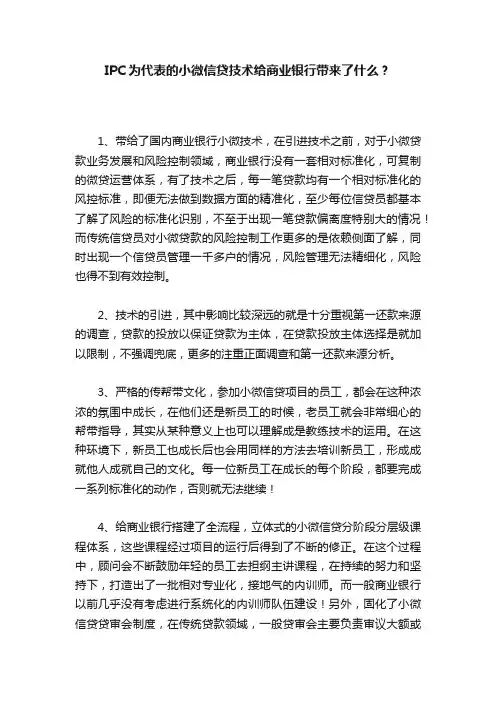 IPC为代表的小微信贷技术给商业银行带来了什么？

1、带给了国内商业银行小微技术，在引进技术之前，对于小微贷款业务发展和风险控制领域，商业银行没有一套相对标准化，可复制的微贷运营体系，有了技术之后，每一笔贷款均有一个相对标准化的风控标准，即便无法做到数据方面的精准化，至少每位信贷员都基本了解了风险的标准化识别，不至于出现一笔贷款偏离度特别大的情况！而传统信贷员对小微贷款的风险控制工作更多的是依赖侧面了解，同时出现一个信贷员管理一千多户的情况，风险管理无法精细化，风险也得不到有效控制。

2、技术的引进，其中影响比较深远的就是十分重视第一还款来源的调查，贷款的投放以保证贷款为主体，在贷款投放主体选择是就加以限制，不强调兜底，更多的注重正面调查和第一还款来源分析。

3、严格的传帮带文化，参加小微信贷项目的员工，都会在这种浓浓的氛围中成长，在他们还是新员工的时候，老员工就会非常细心的帮带指导，其实从某种意义上也可以理解成是教练技术的运用。在这种环境下，新员工也成长后也会用同样的方法去培训新员工，形成成就他人成就自己的文化。每一位新员工在成长的每个阶段，都要完成一系列标准化的动作，否则就无法继续！

4、给商业银行搭建了全流程，立体式的小微信贷分阶段分层级课程体系，这些课程经过项目的运行后得到了不断的修正。在这个过程中，顾问会不断鼓励年轻的员工去担纲主讲课程，在持续的努力和坚持下，打造出了一批相对专业化，接地气的内训师。而一般商业银行以前几乎没有考虑进行系统化的内训师队伍建设！另外，固化了小微信贷贷审会制度，在传统贷款领域，一般贷审会主要负责审议大额或